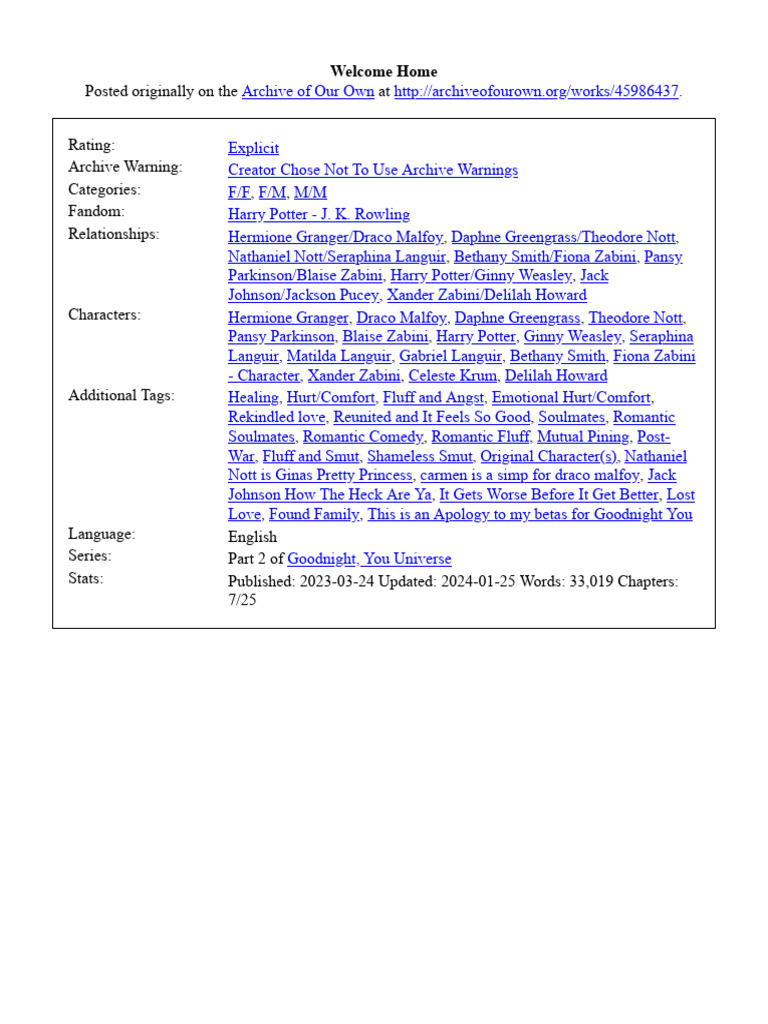 Welcome Home
Posted originally on the Archive of Our Own at http://archiveofourown.org/works/45986437.

| | |
|---|---|
| Rating: | Explicit |
| Archive Warning: | Creator Chose Not To Use Archive Warnings |
| Categories: | F/F, F/M, M/M |
| Fandom: | Harry Potter - J. K. Rowling |
| Relationships: | Hermione Granger/Draco Malfoy, Daphne Greengrass/Theodore Nott, Nathaniel Nott/Seraphina Languir, Bethany Smith/Fiona Zabini, Pansy Parkinson/Blaise Zabini, Harry Potter/Ginny Weasley, Jack Johnson/Jackson Pucey, Xander Zabini/Delilah Howard |
| Characters: | Hermione Granger, Draco Malfoy, Daphne Greengrass, Theodore Nott, Pansy Parkinson, Blaise Zabini, Harry Potter, Ginny Weasley, Seraphina Languir, Matilda Languir, Gabriel Languir, Bethany Smith, Fiona Zabini - Character, Xander Zabini, Celeste Krum, Delilah Howard |
| Additional Tags: | Healing, Hurt/Comfort, Fluff and Angst, Emotional Hurt/Comfort, Rekindled love, Reunited and It Feels So Good, Soulmates, Romantic Soulmates, Romantic Comedy, Romantic Fluff, Mutual Pining, Post-War, Fluff and Smut, Shameless Smut, Original Character(s), Nathaniel Nott is Ginas Pretty Princess, carmen is a simp for draco malfoy, Jack Johnson How The Heck Are Ya, It Gets Worse Before It Get Better, Lost Love, Found Family, This is an Apology to my betas for Goodnight You |
| Language: | English |
| Series: | Part 2 of Goodnight, You Universe |
| Stats: | Published: 2023-03-24 Updated: 2024-01-25 Words: 33,019 Chapters: 7/25 |